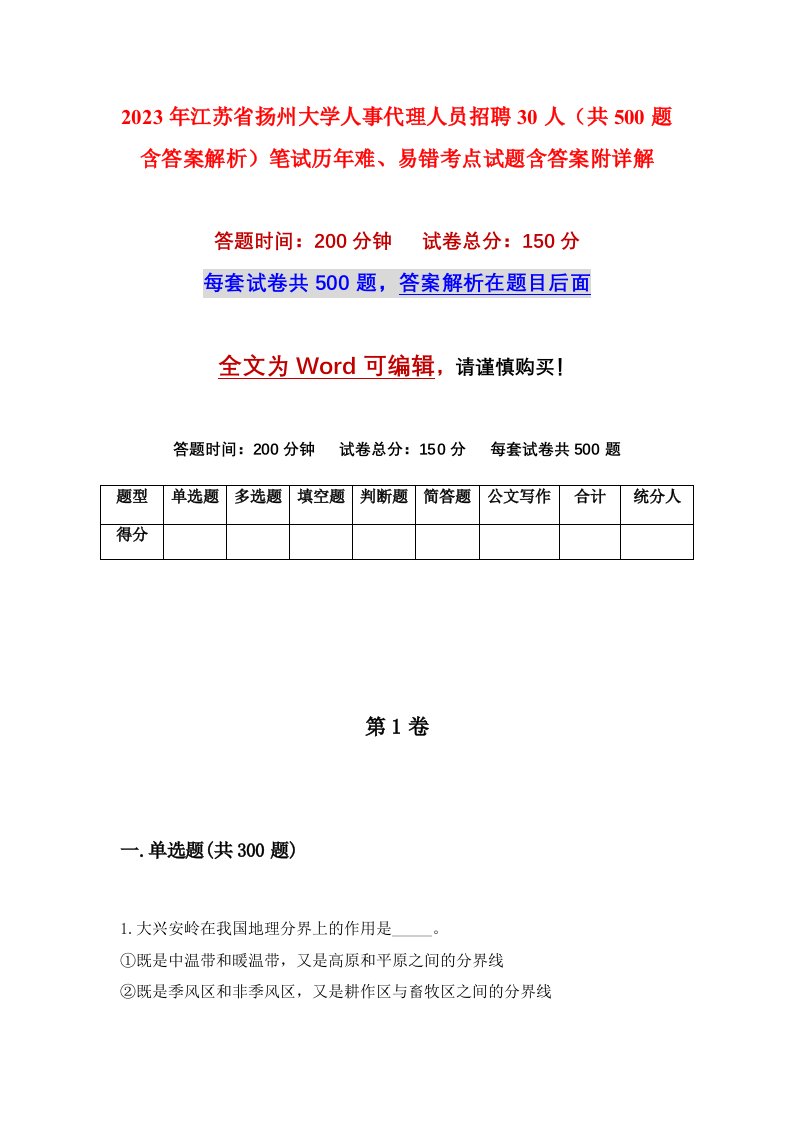 2023年江苏省扬州大学人事代理人员招聘30人（共500题含答案解析）笔试历年难、易错考点试题含答案附详解

答题时间：200分钟　试卷总分：150分

每套试卷共500题，答案解析在题目后面

全文为Word可编辑，请谨慎购买！

答题时间：200分钟　试卷总分：150分　每套试卷共500题

| 题型 | 单选题 | 多选题 | 填空题 | 判断题 | 简答题 | 公文写作 | 合计 | 统分人 |
|---|---|---|---|---|---|---|---|---|
| 得分 | | | | | | | | |

第1卷

一.单选题(共300题)

1.大兴安岭在我国地理分界上的作用是_____。

①既是中温带和暖温带，又是高原和平原之间的分界线

②既是季风区和非季风区，又是耕作区与畜牧区之间的分界线